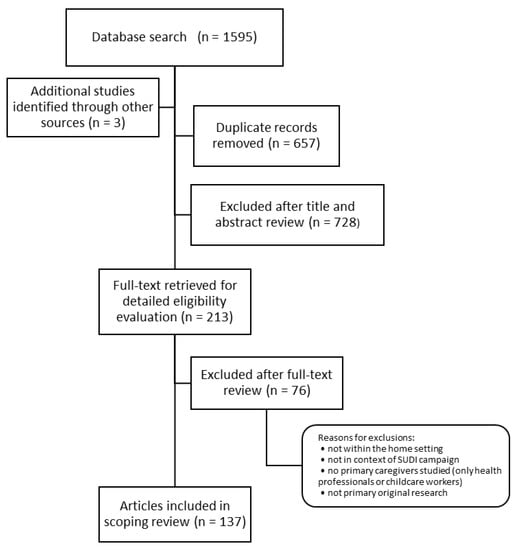 Database search (n = 1595)

Additional studies identified through other sources (n = 3)

Duplicate records removed (n = 657)

Excluded after title and abstract review (n = 728)

Full-text retrieved for detailed eligibility evaluation (n = 213)

Excluded after full-text review (n = 76)

Reasons for exclusions:
• not within the home setting
• not in context of SUDI campaign
• no primary caregivers studied (only health professionals or childcare workers)
• not primary original research

Articles included in scoping review (n = 137)